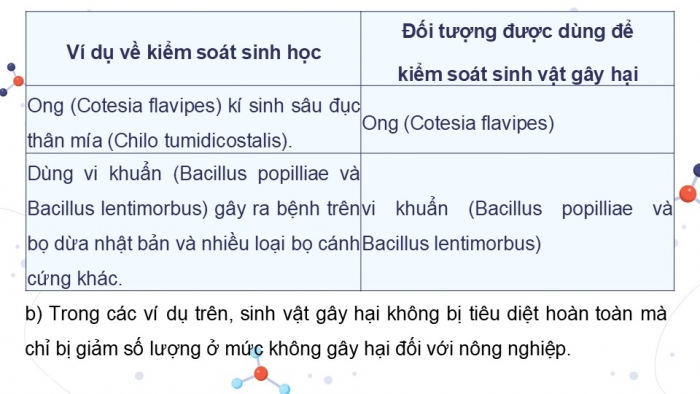 | Ví dụ về kiểm soát sinh học | Đối tượng được dùng để kiểm soát sinh vật gây hại |
|---|---|
| Ong (Cotesia flavipes) kí sinh sâu đục thân mía (Chilo tumidicostalis). | Ong (Cotesia flavipes) |
| Dùng vi khuẩn (Bacillus popilliae và Bacillus lentimorbus) gây ra bệnh trên bọ dừa nhật bản và nhiều loại bọ cánh cứng khác. | vi khuẩn (Bacillus popilliae và Bacillus lentimorbus) |

b) Trong các ví dụ trên, sinh vật gây hại không bị tiêu diệt hoàn toàn mà chỉ bị giảm số lượng ở mức không gây hại đối với nông nghiệp.